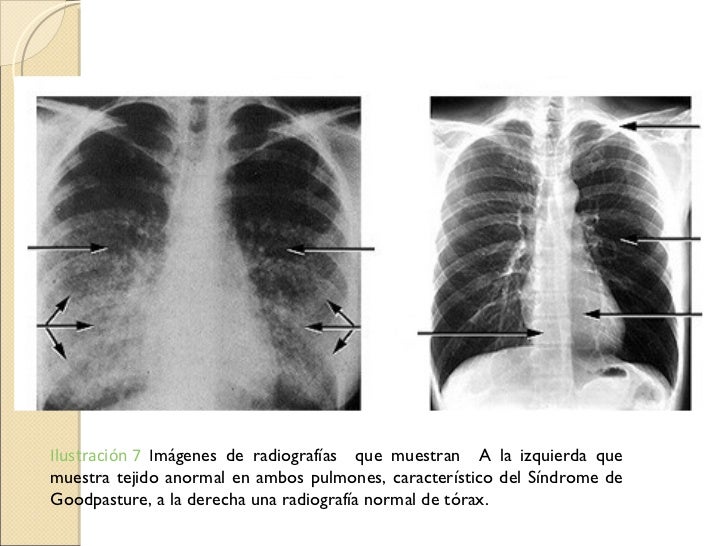 Ilustración 7 Imágenes de radiografías que muestran A la izquierda que muestra tejido anormal en ambos pulmones, característico del Síndrome de Goodpasture, a la derecha una radiografía normal de tórax.